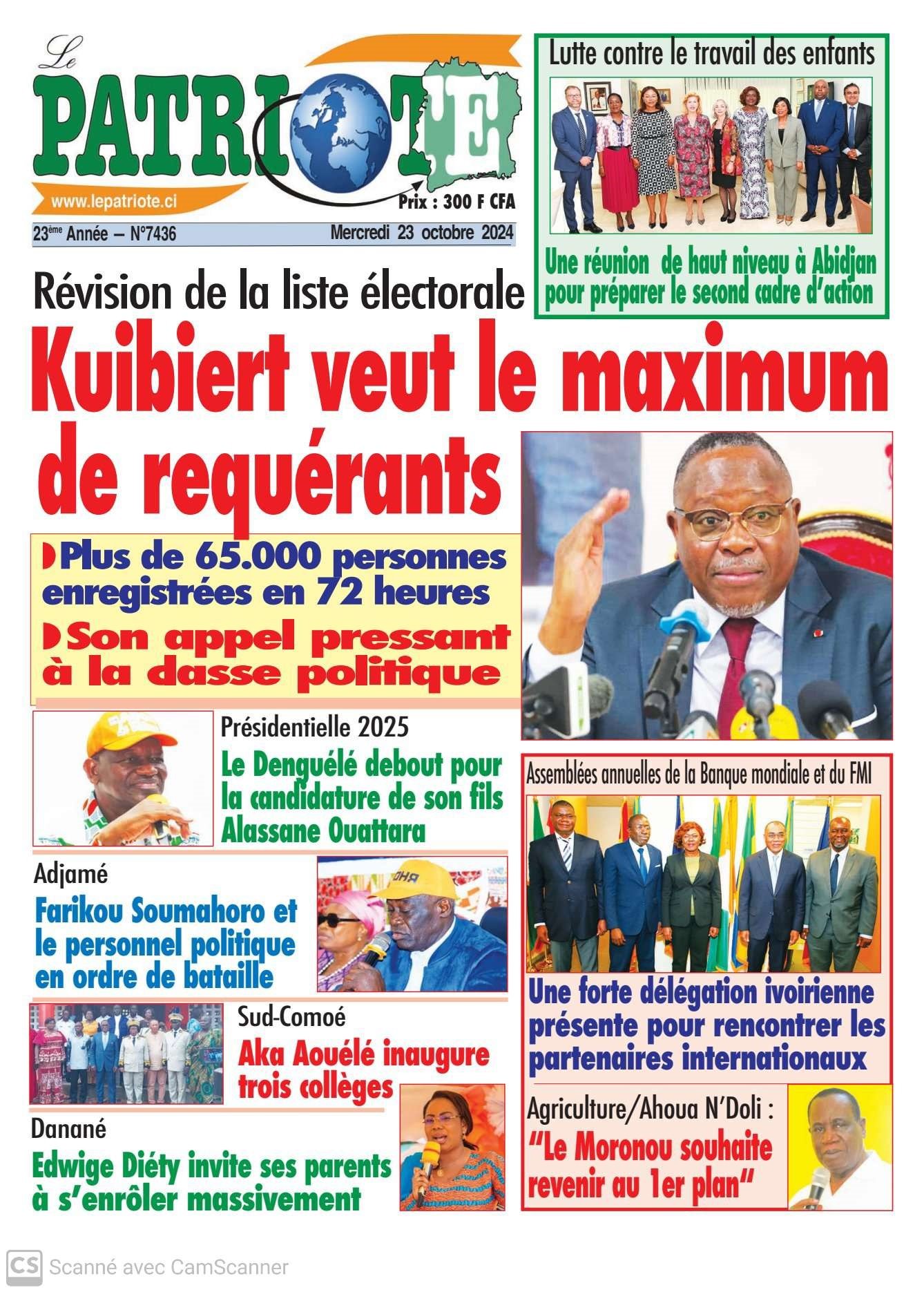 Le PATRIOTE

www.lepatriote.ci

Prix : 300 F CFA

23ème Année – N°7436

Mercredi 23 octobre 2024

Lutte contre le travail des enfants

Une réunion de haut niveau à Abidjan pour préparer le second cadre d'action

Révision de la liste électorale

Kuibiert veut le maximum de requérants

Plus de 65.000 personnes enregistrées en 72 heures

Son appel pressant à la dasse politique

Présidentielle 2025

Le Denguélé debout pour la candidature de son fils Alassane Ouattara

Adjamé

Farikou Soumahoro et le personnel politique en ordre de bataille

Sud-Comoé

Aka Aouélé inaugure trois collèges

Danané

Edwige Diéty invite ses parents à s'enrôler massivement

Assemblées annuelles de la Banque mondiale et du FMI

Une forte délégation ivoirienne présente pour rencontrer les partenaires internationaux

Agriculture/Ahoua N'Doli :

"Le Moronou souhaite revenir au 1er plan"

CS Scanné avec CamScanner